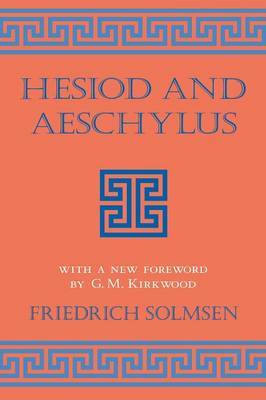 HESIOD AND AESCHYLUS

WITH A NEW FOREWORD BY G. M. KIRKWOOD

FRIEDRICH SOLMSEN